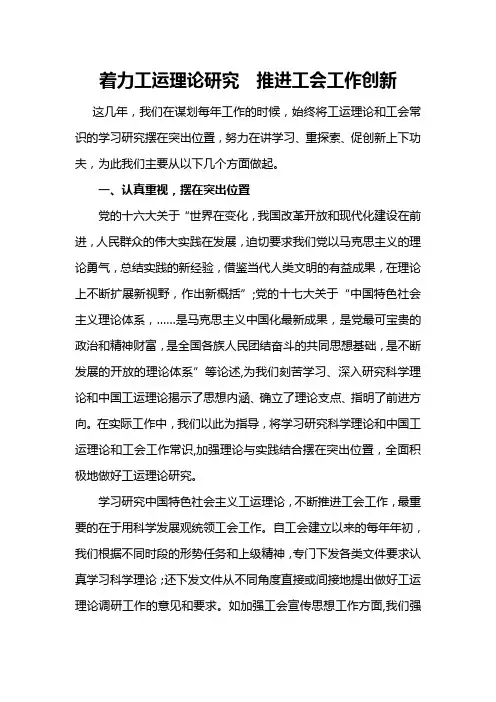 着力工运理论研究　推进工会工作创新

这几年，我们在谋划每年工作的时候，始终将工运理论和工会常识的学习研究摆在突出位置，努力在讲学习、重探索、促创新上下功夫，为此我们主要从以下几个方面做起。

一、认真重视，摆在突出位置

党的十六大关于“世界在变化，我国改革开放和现代化建设在前进，人民群众的伟大实践在发展，迫切要求我们党以马克思主义的理论勇气，总结实践的新经验，借鉴当代人类文明的有益成果，在理论上不断扩展新视野，作出新概括”;党的十七大关于“中国特色社会主义理论体系，……是马克思主义中国化最新成果，是党最可宝贵的政治和精神财富，是全国各族人民团结奋斗的共同思想基础，是不断发展的开放的理论体系”等论述,为我们刻苦学习、深入研究科学理论和中国工运理论揭示了思想内涵、确立了理论支点、指明了前进方向。在实际工作中，我们以此为指导，将学习研究科学理论和中国工运理论和工会工作常识,加强理论与实践结合摆在突出位置，全面积极地做好工运理论研究。

学习研究中国特色社会主义工运理论，不断推进工会工作，最重要的在于用科学发展观统领工会工作。自工会建立以来的每年年初，我们根据不同时段的形势任务和上级精神，专门下发各类文件要求认真学习科学理论；还下发文件从不同角度直接或间接地提出做好工运理论调研工作的意见和要求。如加强工会宣传思想工作方面,我们强